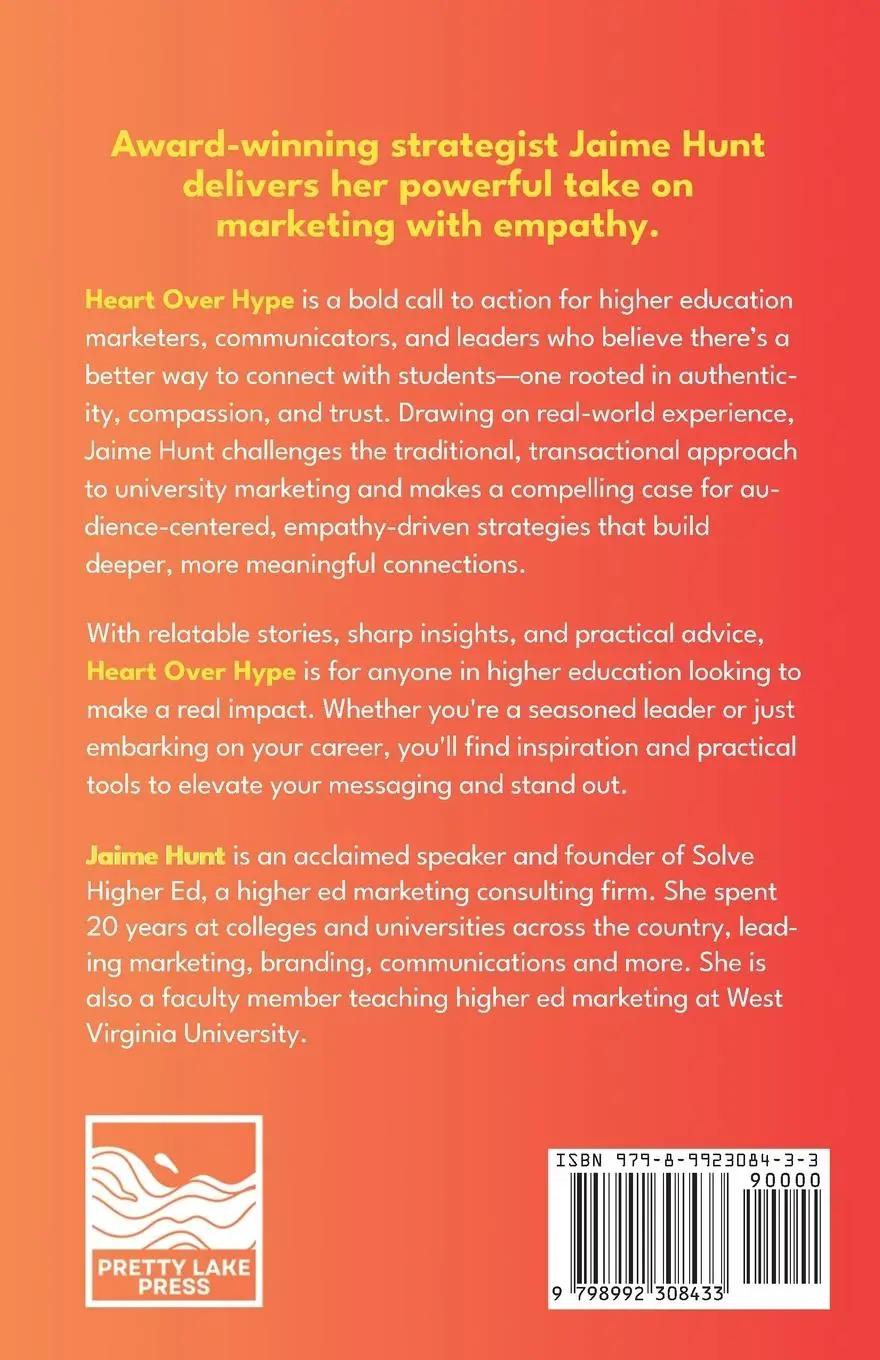 Award-winning strategist Jaime Hunt delivers her powerful take on marketing with empathy.

Heart Over Hype is a bold call to action for higher education marketers, communicators, and leaders who believe there's a better way to connect with students—one rooted in authenticity, compassion, and trust. Drawing on real-world experience, Jaime Hunt challenges the traditional, transactional approach to university marketing and makes a compelling case for audience-centered, empathy-driven strategies that build deeper, more meaningful connections.

With relatable stories, sharp insights, and practical advice, Heart Over Hype is for anyone in higher education looking to make a real impact. Whether you're a seasoned leader or just embarking on your career, you'll find inspiration and practical tools to elevate your messaging and stand out.

Jaime Hunt is an acclaimed speaker and founder of Solve Higher Ed, a higher ed marketing consulting firm. She spent 20 years at colleges and universities across the country, leading marketing, branding, communications and more. She is also a faculty member teaching higher ed marketing at West Virginia University.

PRETTY LAKE PRESS

ISBN 979-8-9923084-3-3
90000
9 798992 308433